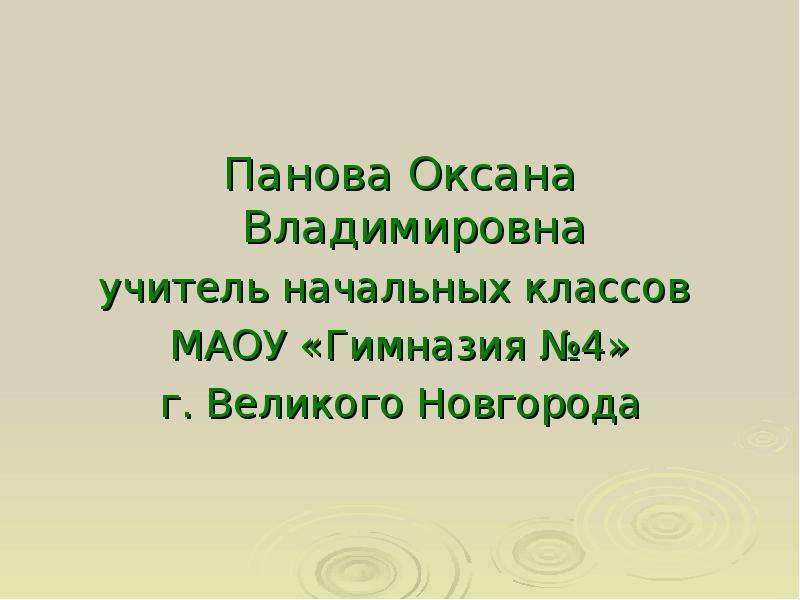 Панова Оксана Владимировна
учитель начальных классов
МАОУ «Гимназия №4»
г. Великого Новгорода